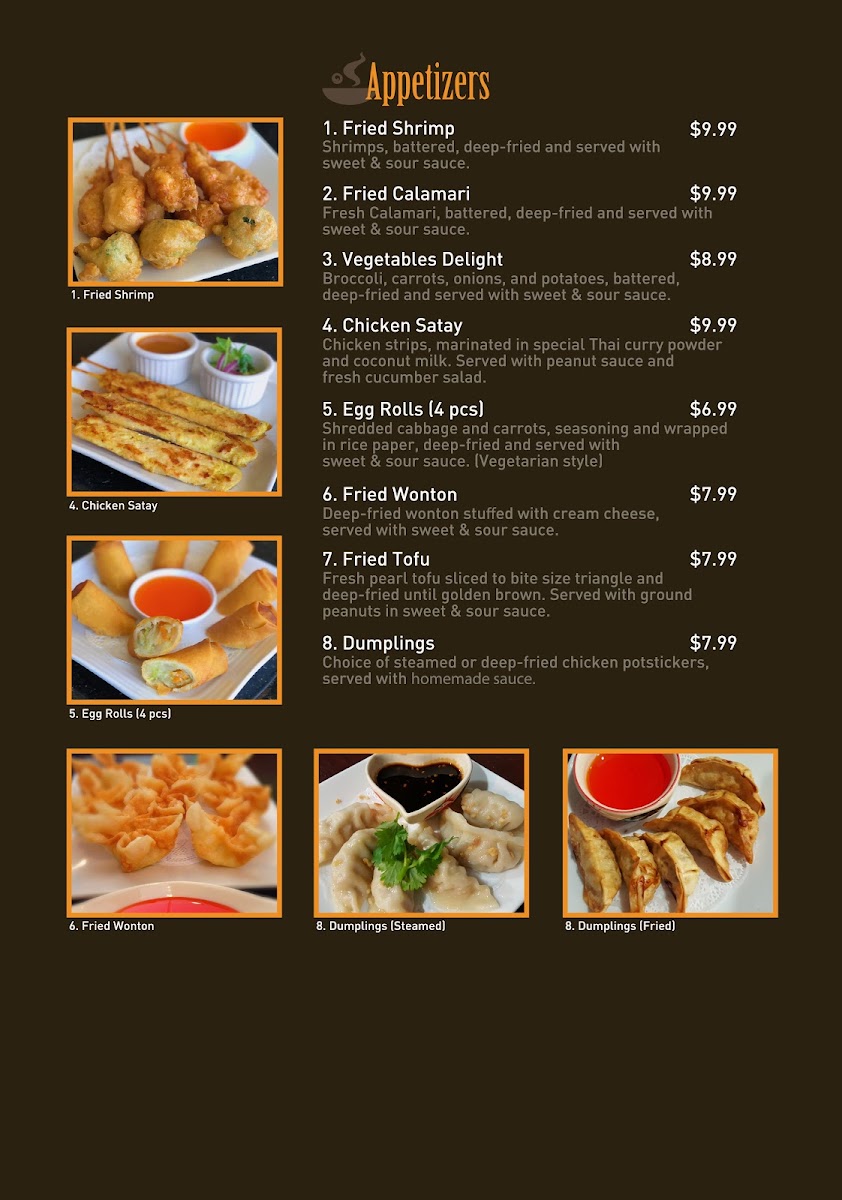 Appetizers

1. Fried Shrimp

4. Chicken Satay

5. Egg Rolls (4 pcs)

1. Fried Shrimp $9.99
Shrimps, battered, deep-fried and served with sweet & sour sauce.

2. Fried Calamari $9.99
Fresh Calamari, battered, deep-fried and served with sweet & sour sauce.

3. Vegetables Delight $8.99
Broccoli, carrots, onions, and potatoes, battered, deep-fried and served with sweet & sour sauce.

4. Chicken Satay $9.99
Chicken strips, marinated in special Thai curry powder and coconut milk. Served with peanut sauce and fresh cucumber salad.

5. Egg Rolls (4 pcs) $6.99
Shredded cabbage and carrots, seasoning and wrapped in rice paper, deep-fried and served with sweet & sour sauce. (Vegetarian style)

6. Fried Wonton $7.99
Deep-fried wonton stuffed with cream cheese, served with sweet & sour sauce.

7. Fried Tofu $7.99
Fresh pearl tofu sliced to bite size triangle and deep-fried until golden brown. Served with ground peanuts in sweet & sour sauce.

8. Dumplings $7.99
Choice of steamed or deep-fried chicken potstickers, served with homemade sauce.

6. Fried Wonton

8. Dumplings (Steamed)

8. Dumplings (Fried)